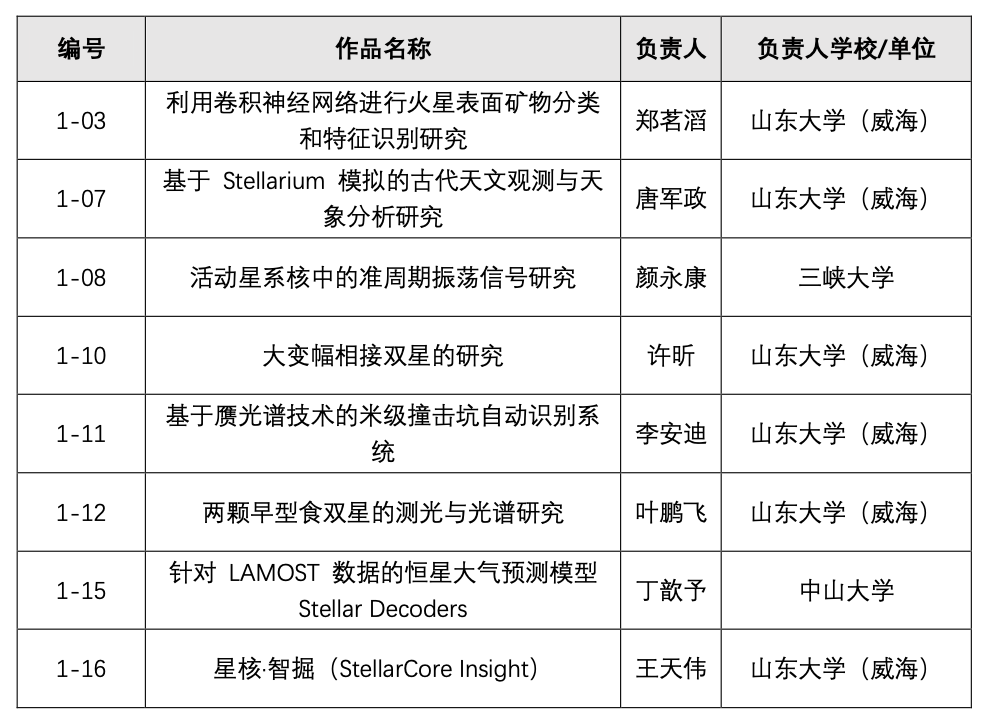 | 编号 | 作品名称 | 负责人 | 负责人学校/单位 |
|---|---|---|---|
| 1-03 | 利用卷积神经网络进行火星表面矿物分类和特征识别研究 | 郑茗滔 | 山东大学（威海） |
| 1-07 | 基于 Stellarium 模拟的古代天文观测与天象分析研究 | 唐军政 | 山东大学（威海） |
| 1-08 | 活动星系核中的准周期振荡信号研究 | 颜永康 | 三峡大学 |
| 1-10 | 大变幅相接双星的研究 | 许昕 | 山东大学（威海） |
| 1-11 | 基于赝光谱技术的米级撞击坑自动识别系统 | 李安迪 | 山东大学（威海） |
| 1-12 | 两颗早型食双星的测光与光谱研究 | 叶鹏飞 | 山东大学（威海） |
| 1-15 | 针对 LAMOST 数据的恒星大气预测模型 Stellar Decoders | 丁歆予 | 中山大学 |
| 1-16 | 星核·智掘（StellarCore Insight） | 王天伟 | 山东大学（威海） |